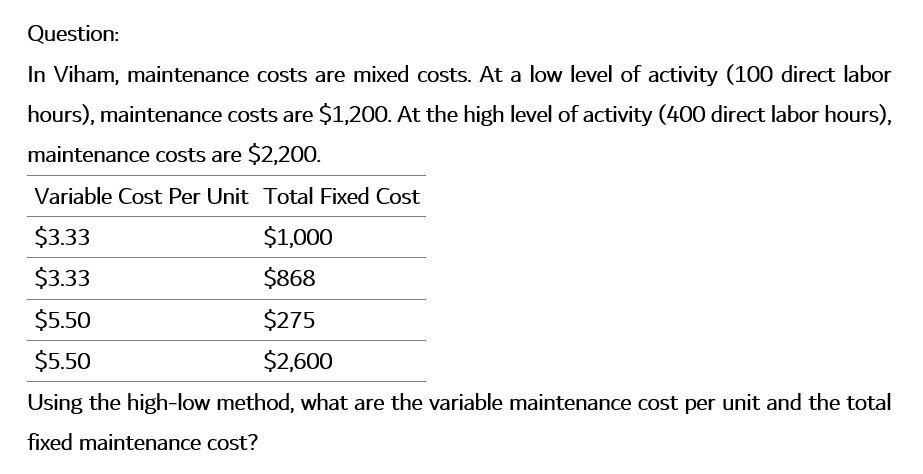 Question:

In Viham, maintenance costs are mixed costs. At a low level of activity (100 direct labor hours), maintenance costs are \$1,200. At the high level of activity (400 direct labor hours), maintenance costs are \$2,200.

| Variable Cost Per Unit | Total Fixed Cost |
|---|---|
| \$3.33 | \$1,000 |
| \$3.33 | \$868 |
| \$5.50 | \$275 |
| \$5.50 | \$2,600 |

Using the high-low method, what are the variable maintenance cost per unit and the total fixed maintenance cost?